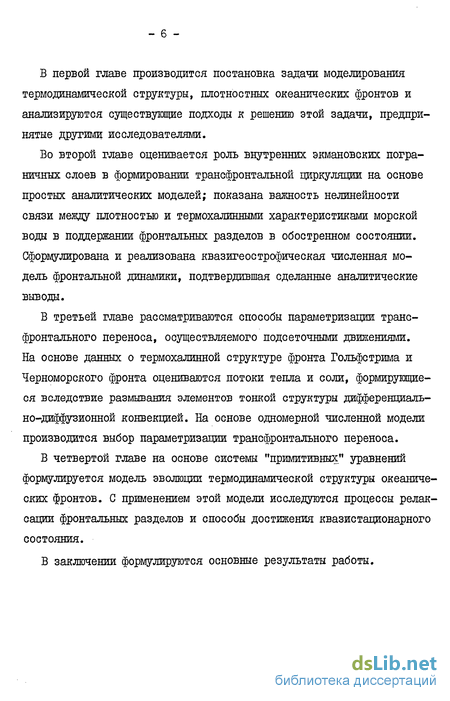 - 6 -

В первой главе производится постановка задачи моделирования термодинамической структуры, плотностных океанических фронтов и анализируются существующие подходы к решению этой задачи, предпринятые другими исследователями.

Во второй главе оценивается роль внутренних экмановских пограничных слоев в формировании трансфронтальной циркуляции на основе простых аналитических моделей; показана важность нелинейности связи между плотностью и термохалинными характеристиками морской воды в поддержании фронтальных разделов в обостренном состоянии. Сформулирована и реализована квазигеострофическая численная модель фронтальной динамики, подтвердившая сделанные аналитические выводы.

В третьей главе рассматриваются способы параметризации трансфронтального переноса, осуществляемого подсеточными движениями. На основе данных о термохалинной структуре фронта Гольфстрима и Черноморского фронта оцениваются потоки тепла и соли, формирующиеся вследствие размывания элементов тонкой структуры дифференциально-диффузионной конвекцией. На основе одномерной численной модели производится выбор параметризации трансфронтального переноса.

В четвертой главе на основе системы "примитивных" уравнений формулируется модель эволюции термодинамической структуры океанических фронтов. С применением этой модели исследуются процессы релаксации фронтальных разделов и способы достижения квазистационарного состояния.

В заключении формулируются основные результаты работы.

dsLib.net
библиотека диссертаций